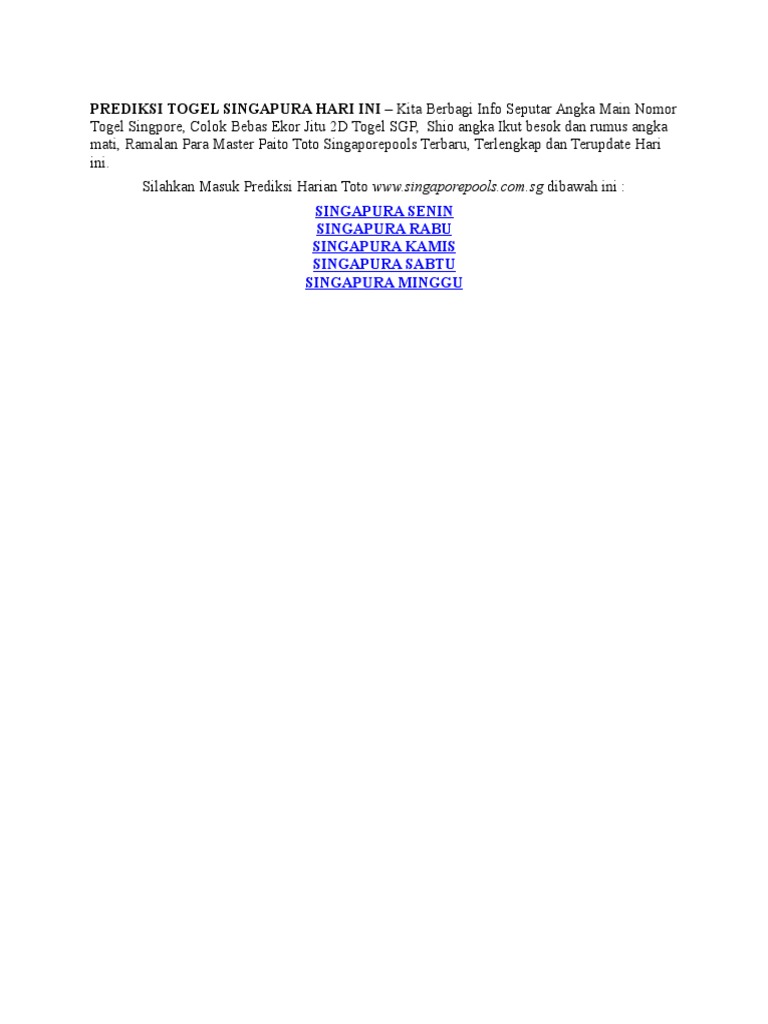 PREDIKSI TOGEL SINGAPURA HARI INI – Kita Berbagi Info Seputar Angka Main Nomor Togel Singpore, Colok Bebas Ekor Jitu 2D Togel SGP, Shio angka Ikut besok dan rumus angka mati, Ramalan Para Master Paito Toto Singaporepools Terbaru, Terlengkap dan Terupdate Hari ini.

Silahkan Masuk Prediksi Harian Toto www.singaporepools.com.sg dibawah ini :

SINGAPURA SENIN
SINGAPURA RABU
SINGAPURA KAMIS
SINGAPURA SABTU
SINGAPURA MINGGU